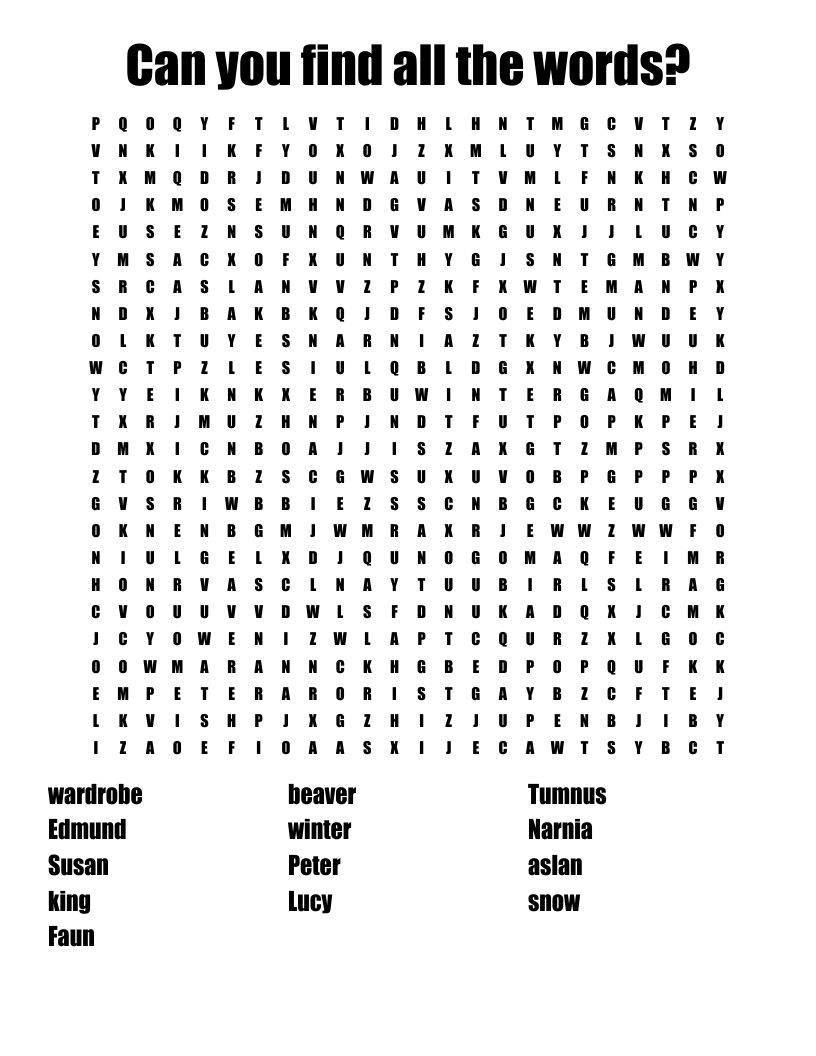 Can you find all the words?

P Q O Q Y F T L V T I D H L H N T M G C V T Z Y
V N K I I K F Y O X O J Z X M L U Y T S N X S O
T X M Q D R J D U N W A U I T V M L F N K H C W
O J K M O S E M H N D G V A S D N E U R N T N P
E U S E Z N S U N Q R V U M K G U X J J L U C Y
Y M S A C X O F X U N T H Y G J S N T G M B W Y
S R C A S L A N V V Z P Z K F X W T E M A N P X
N D X J B A K B K Q J D F S J O E D M U N D E Y
O L K T U Y E S N A R N I A Z T K Y B J W U U K
W C T P Z L E S I U L Q B L D G X N W C M O H D
Y Y E I K N K X E R B U W I N T E R G A Q M I L
T X R J M U Z H N P J N D T F U T P O P K P E J
D M X I C N B O A J J I S Z A X G T Z M P S R X
Z T O K K B Z S C G W S U X U V O B P G P P P X
G V S R I W B B I E Z S S C N B G C K E U G G V
O K N E N B G M J W M R A X R J E W W Z W W F O
N I U L G E L X D J Q U N O G O M A Q F E I M R
H O N R V A S C L N A Y T U U B I R L S L R A G
C V O U U V V D W L S F D N U K A D Q X J C M K
J C Y O W E N I Z W L A P T C Q U R Z X L G O C
O O W M A R A N N C K H G B E D P O P Q U F K K
E M P E T E R A R O R I S T G A Y B Z C F T E J
L K V I S H P J X G Z H I Z J U P E N B J I B Y
I Z A O E F I O A A S X I J E C A W T S Y B C T

wardrobe
Edmund
Susan
king
Faun

beaver
winter
Peter
Lucy

Tumnus
Narnia
aslan
snow